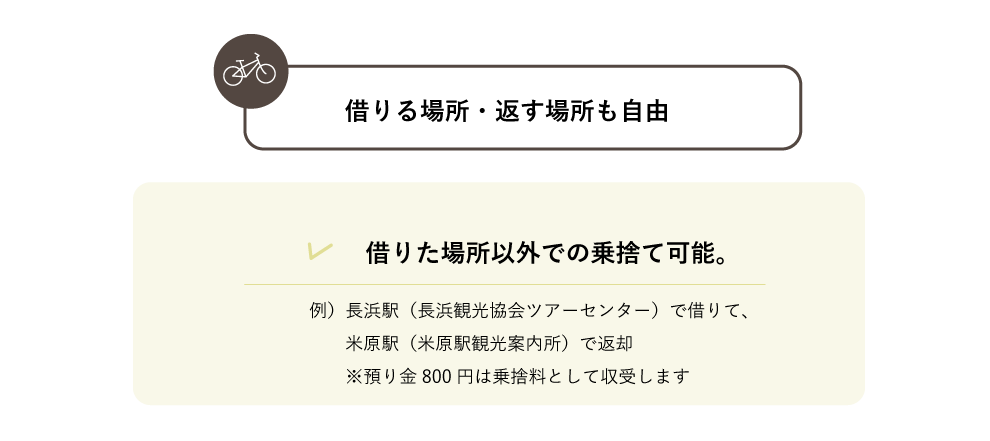 借りる場所・返す場所も自由

借りた場所以外での乗捨て可能。

例）長浜駅（長浜観光協会ツアーセンター）で借りて、
米原駅（米原駅観光案内所）で返却
※預り金 800 円は乗捨料として収受します